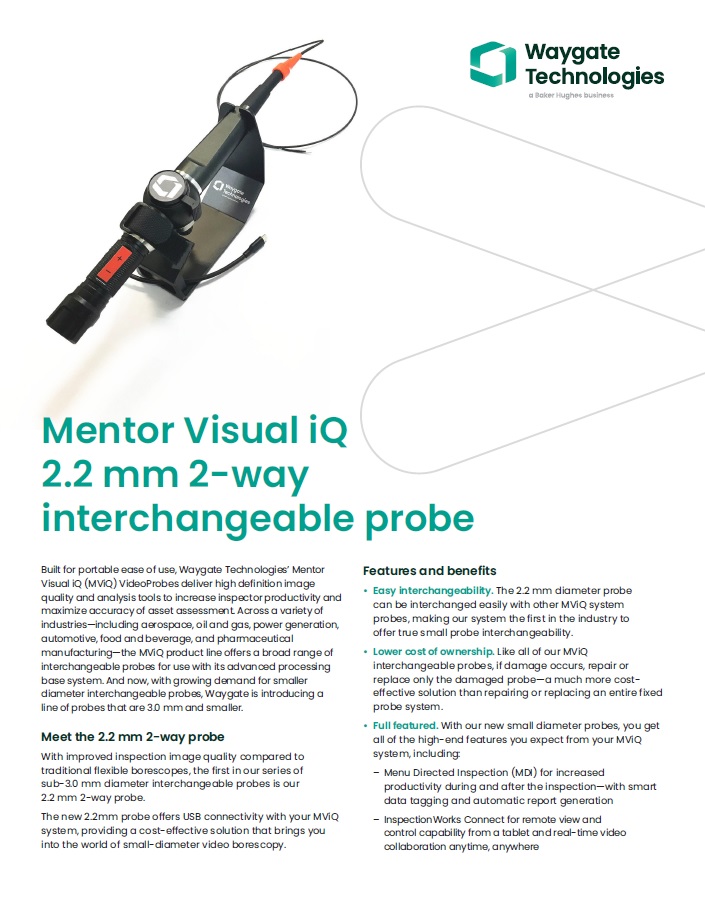 Waygate Technologies
a Baker Hughes business

Waygate Technologies

Mentor Visual iQ 2.2 mm 2-way interchangeable probe

Built for portable ease of use, Waygate Technologies' Mentor Visual iQ (MViQ) VideoProbes deliver high definition image quality and analysis tools to increase inspector productivity and maximize accuracy of asset assessment. Across a variety of industries—including aerospace, oil and gas, power generation, automotive, food and beverage, and pharmaceutical manufacturing—the MViQ product line offers a broad range of interchangeable probes for use with its advanced processing base system. And now, with growing demand for smaller diameter interchangeable probes, Waygate is introducing a line of probes that are 3.0 mm and smaller.

Meet the 2.2 mm 2-way probe

With improved inspection image quality compared to traditional flexible borescopes, the first in our series of sub-3.0 mm diameter interchangeable probes is our 2.2 mm 2-way probe.

The new 2.2mm probe offers USB connectivity with your MViQ system, providing a cost-effective solution that brings you into the world of small-diameter video borescopy.

Features and benefits

• Easy interchangeability. The 2.2 mm diameter probe can be interchanged easily with other MViQ system probes, making our system the first in the industry to offer true small probe interchangeability.

• Lower cost of ownership. Like all of our MViQ interchangeable probes, if damage occurs, repair or replace only the damaged probe—a much more cost-effective solution than repairing or replacing an entire fixed probe system.

• Full featured. With our new small diameter probes, you get all of the high-end features you expect from your MViQ system, including:

– Menu Directed Inspection (MDI) for increased productivity during and after the inspection—with smart data tagging and automatic report generation

– InspectionWorks Connect for remote view and control capability from a tablet and real-time video collaboration anytime, anywhere